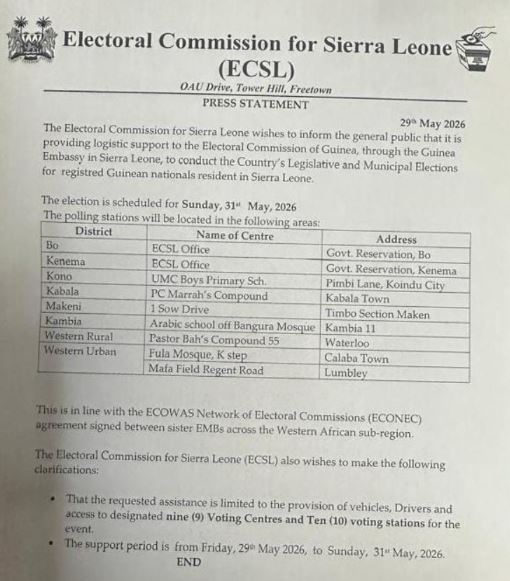 Electoral Commission for Sierra Leone (ECSL)

OAU Drive, Tower Hill, Freetown

PRESS STATEMENT

29th May 2026

The Electoral Commission for Sierra Leone wishes to inform the general public that it is providing logistic support to the Electoral Commission of Guinea, through the Guinea Embassy in Sierra Leone, to conduct the Country's Legislative and Municipal Elections for registred Guinean nationals resident in Sierra Leone.

The election is scheduled for Sunday, 31st May, 2026

The polling stations will be located in the following areas:

| District | Name of Centre | Address |
|---|---|---|
| Bo | ECSL Office | Govt. Reservation, Bo |
| Kenema | ECSL Office | Govt. Reservation, Kenema |
| Kono | UMC Boys Primary Sch. | Pimbi Lane, Koindu City |
| Kabala | PC Marrah's Compound | Kabala Town |
| Makeni | 1 Sow Drive | Timbo Section Maken |
| Kambia | Arabic school off Bangura Mosque | Kambia 11 |
| Western Rural | Pastor Bah's Compound 55 | Waterloo |
| Western Urban | Fula Mosque, K step | Calaba Town |
| | Mafa Field Regent Road | Lumbley |

This is in line with the ECOWAS Network of Electoral Commissions (ECONEC) agreement signed between sister EMBs across the Western African sub-region.

The Electoral Commission for Sierra Leone (ECSL) also wishes to make the following clarifications:

• That the requested assistance is limited to the provision of vehicles, Drivers and access to designated nine (9) Voting Centres and Ten (10) voting stations for the event.

• The support period is from Friday, 29th May 2026, to Sunday, 31st May, 2026.

END